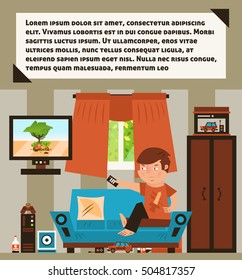 Lorem ipsum dolor sit amet, consectetur adipiscing elit. Vivamus lobortis est in dui congue dapibus. Morbi sagittis luctus ipsum. Ut ullamcorper, eros vitae ultrices mollis, nunc tellus consequat ligula, at eleifend sapien ipsum eget nisl. Nulla nec risus congue, tempus quam malesuada, fermentum leo

shutterstock.com · 504817357